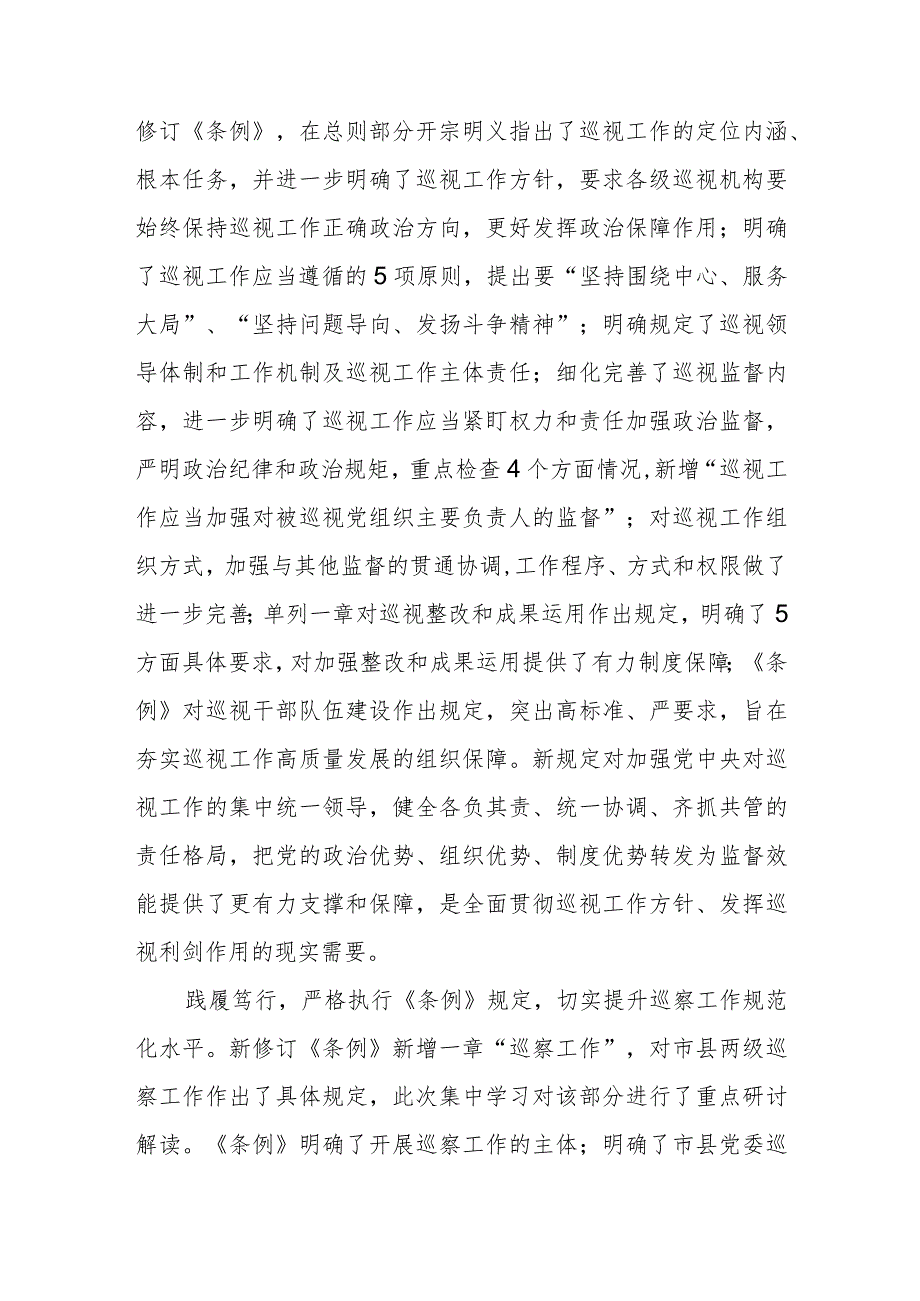 修订《条例》，在总则部分开宗明义指出了巡视工作的定位内涵、根本任务，并进一步明确了巡视工作方针，要求各级巡视机构要始终保持巡视工作正确政治方向，更好发挥政治保障作用；明确了巡视工作应当遵循的5项原则，提出要“坚持围绕中心、服务大局”、“坚持问题导向、发扬斗争精神”；明确规定了巡视领导体制和工作机制及巡视工作主体责任；细化完善了巡视监督内容，进一步明确了巡视工作应当紧盯权力和责任加强政治监督，严明政治纪律和政治规矩，重点检查4个方面情况，新增“巡视工作应当加强对被巡视党组织主要负责人的监督”；对巡视工作组织方式，加强与其他监督的贯通协调，工作程序、方式和权限做了进一步完善；单列一章对巡视整改和成果运用作出规定，明确了5方面具体要求，对加强整改和成果运用提供了有力制度保障；《条例》对巡视干部队伍建设作出规定，突出高标准、严要求，旨在夯实巡视工作高质量发展的组织保障。新规定对加强党中央对巡视工作的集中统一领导，健全各负其责、统一协调、齐抓共管的责任格局，把党的政治优势、组织优势、制度优势转发为监督效能提供了更有力支撑和保障，是全面贯彻巡视工作方针、发挥巡视利剑作用的现实需要。

践履笃行，严格执行《条例》规定，切实提升巡察工作规范化水平。新修订《条例》新增一章“巡察工作”，对市县两级巡察工作作出了具体规定，此次集中学习对该部分进行了重点研讨解读。《条例》明确了开展巡察工作的主体；明确了市县党委巡